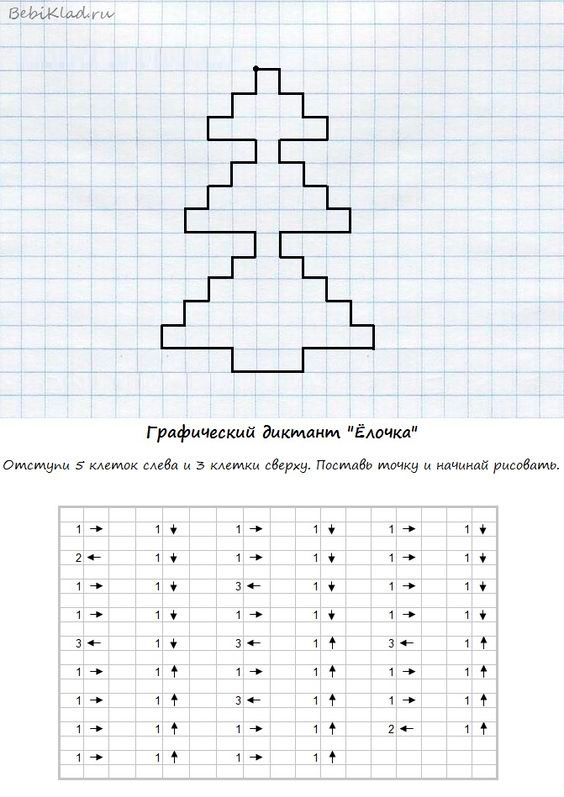 BebiKlad.ru

Графический диктант "Ёлочка"

Отступи 5 клеток слева и 3 клетки сверху. Поставь точку и начинай рисовать.

| | | | | | |
|---|---|---|---|---|---|
| 1 → | 1 ↓ | 1 → | 1 ↓ | 1 → | 1 ↓ |
| 2 ← | 1 ↓ | 1 → | 1 ↓ | 1 → | 1 ↓ |
| 1 → | 1 ↓ | 3 ← | 1 ↓ | 1 → | 1 ↓ |
| 1 → | 1 ↓ | 1 → | 1 ↓ | 1 → | 1 ↓ |
| 3 ← | 1 ↓ | 3 ← | 1 ↑ | 3 ← | 1 ↑ |
| 1 → | 1 ↑ | 1 → | 1 ↑ | 1 → | 1 ↑ |
| 1 → | 1 ↑ | 3 ← | 1 ↑ | 1 → | 1 ↑ |
| 1 → | 1 ↑ | 1 → | 1 ↑ | 2 ← | 1 ↑ |
| 1 → | 1 ↑ | 1 → | 1 ↑ | | |